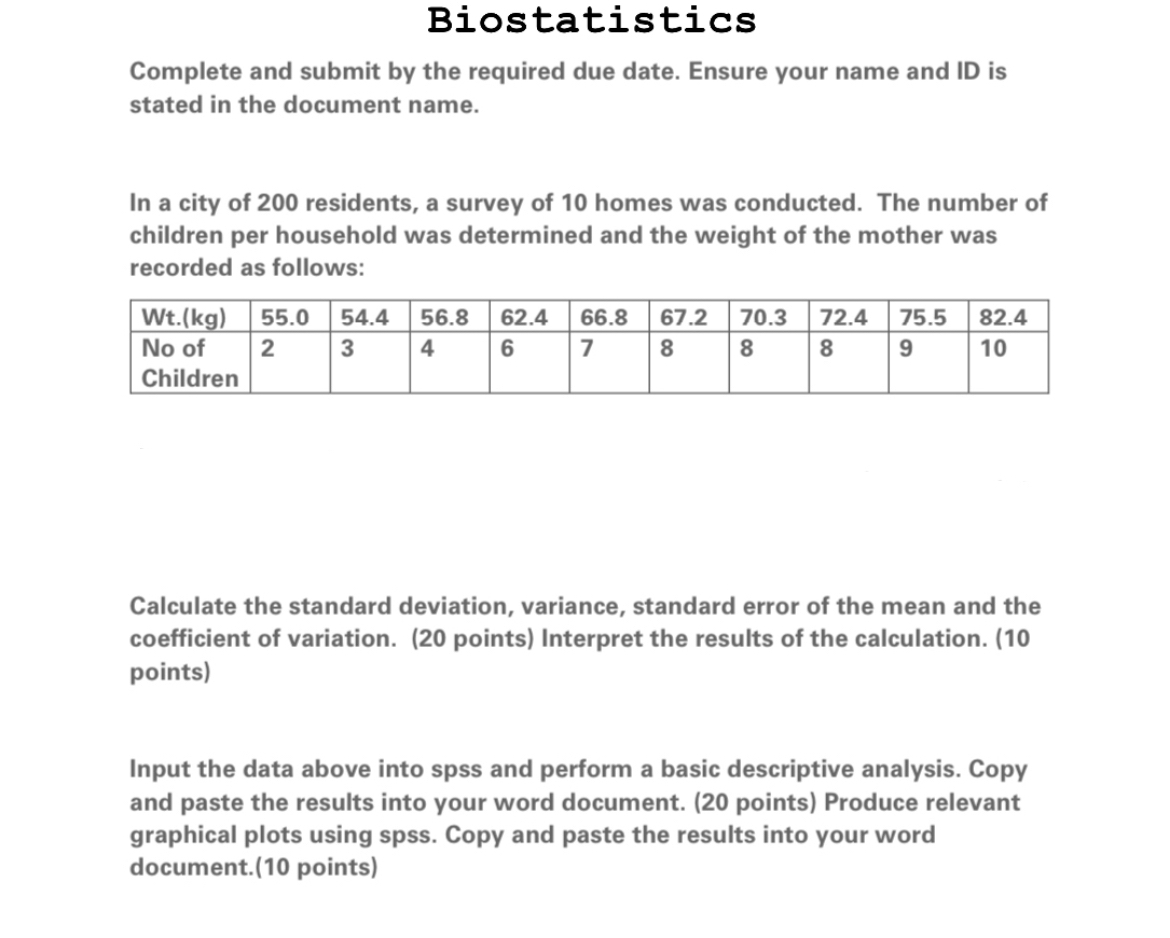 Biostatistics

Complete and submit by the required due date. Ensure your name and ID is stated in the document name.

In a city of 200 residents, a survey of 10 homes was conducted. The number of children per household was determined and the weight of the mother was recorded as follows:

| Wt.(kg) | 55.0 | 54.4 | 56.8 | 62.4 | 66.8 | 67.2 | 70.3 | 72.4 | 75.5 | 82.4 |
|---|---|---|---|---|---|---|---|---|---|---|
| No of Children | 2 | 3 | 4 | 6 | 7 | 8 | 8 | 8 | 9 | 10 |

Calculate the standard deviation, variance, standard error of the mean and the coefficient of variation. (20 points) Interpret the results of the calculation. (10 points)

Input the data above into spss and perform a basic descriptive analysis. Copy and paste the results into your word document. (20 points) Produce relevant graphical plots using spss. Copy and paste the results into your word document.(10 points)